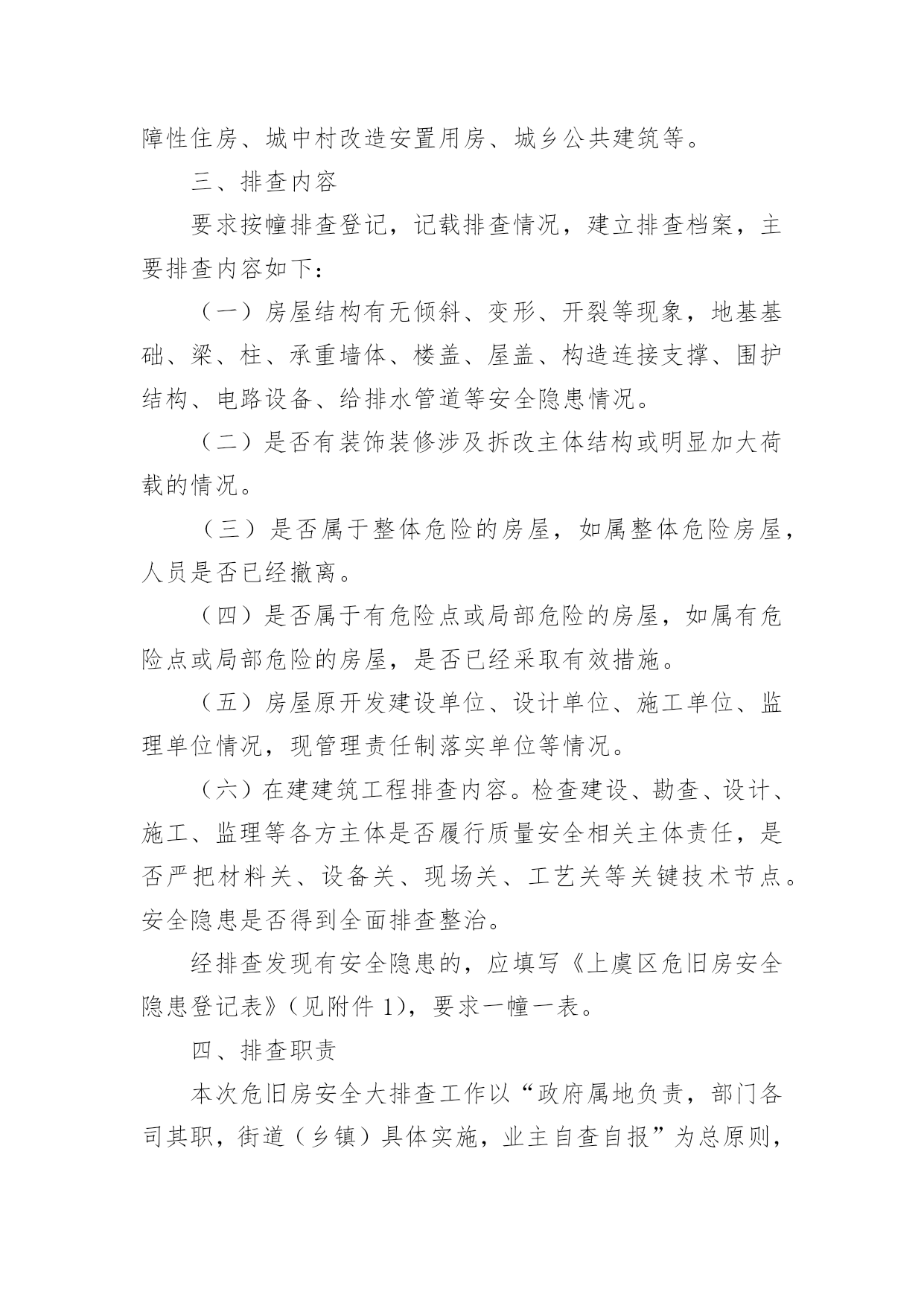 障性住房、城中村改造安置用房、城乡公共建筑等。

三、排查内容

要求按幢排查登记，记载排查情况，建立排查档案，主要排查内容如下：

（一）房屋结构有无倾斜、变形、开裂等现象，地基基础、梁、柱、承重墙体、楼盖、屋盖、构造连接支撑、围护结构、电路设备、给排水管道等安全隐患情况。

（二）是否有装饰装修涉及拆改主体结构或明显加大荷载的情况。

（三）是否属于整体危险的房屋，如属整体危险房屋，人员是否已经撤离。

（四）是否属于有危险点或局部危险的房屋，如属有危险点或局部危险的房屋，是否已经采取有效措施。

（五）房屋原开发建设单位、设计单位、施工单位、监理单位情况，现管理责任制落实单位等情况。

（六）在建建筑工程排查内容。检查建设、勘查、设计、施工、监理等各方主体是否履行质量安全相关主体责任，是否严把材料关、设备关、现场关、工艺关等关键技术节点。安全隐患是否得到全面排查整治。

经排查发现有安全隐患的，应填写《上虞区危旧房安全隐患登记表》（见附件 1），要求一幢一表。

四、排查职责

本次危旧房安全大排查工作以“政府属地负责，部门各司其职，街道（乡镇）具体实施，业主自查自报”为总原则，